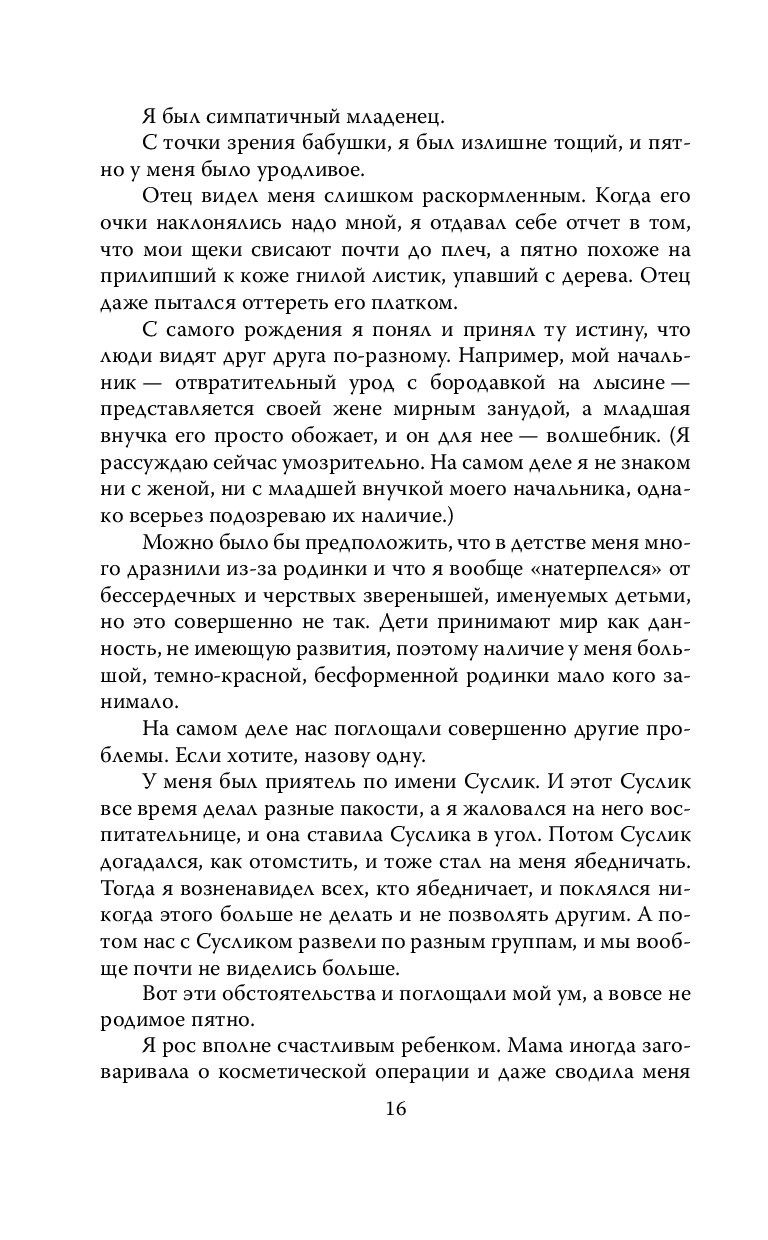 Я был симпатичный младенец.

С точки зрения бабушки, я был излишне тощий, и пятно у меня было уродливое.

Отец видел меня слишком раскормленным. Когда его очки наклонялись надо мной, я отдавал себе отчет в том, что мои щеки свисают почти до плеч, а пятно похоже на прилипший к коже гнилой листик, упавший с дерева. Отец даже пытался оттереть его платком.

С самого рождения я понял и принял ту истину, что люди видят друг друга по-разному. Например, мой начальник — отвратительный урод с бородавкой на лысине — представляется своей жене мирным занудой, а младшая внучка его просто обожает, и он для нее — волшебник. (Я рассуждаю сейчас умозрительно. На самом деле я не знаком ни с женой, ни с младшей внучкой моего начальника, однако всерьез подозреваю их наличие.)

Можно было бы предположить, что в детстве меня много дразнили из-за родинки и что я вообще «натерпелся» от бессердечных и черствых зверенышей, именуемых детьми, но это совершенно не так. Дети принимают мир как данность, не имеющую развития, поэтому наличие у меня большой, темно-красной, бесформенной родинки мало кого занимало.

На самом деле нас поглощали совершенно другие проблемы. Если хотите, назову одну.

У меня был приятель по имени Суслик. И этот Суслик все время делал разные пакости, а я жаловался на него воспитательнице, и она ставила Суслика в угол. Потом Суслик догадался, как отомстить, и тоже стал на меня ябедничать. Тогда я возненавидел всех, кто ябедничает, и поклялся никогда этого больше не делать и не позволять другим. А потом нас с Сусликом развели по разным группам, и мы вообще почти не виделись больше.

Вот эти обстоятельства и поглощали мой ум, а вовсе не родимое пятно.

Я рос вполне счастливым ребенком. Мама иногда заговаривала о косметической операции и даже сводила меня

16